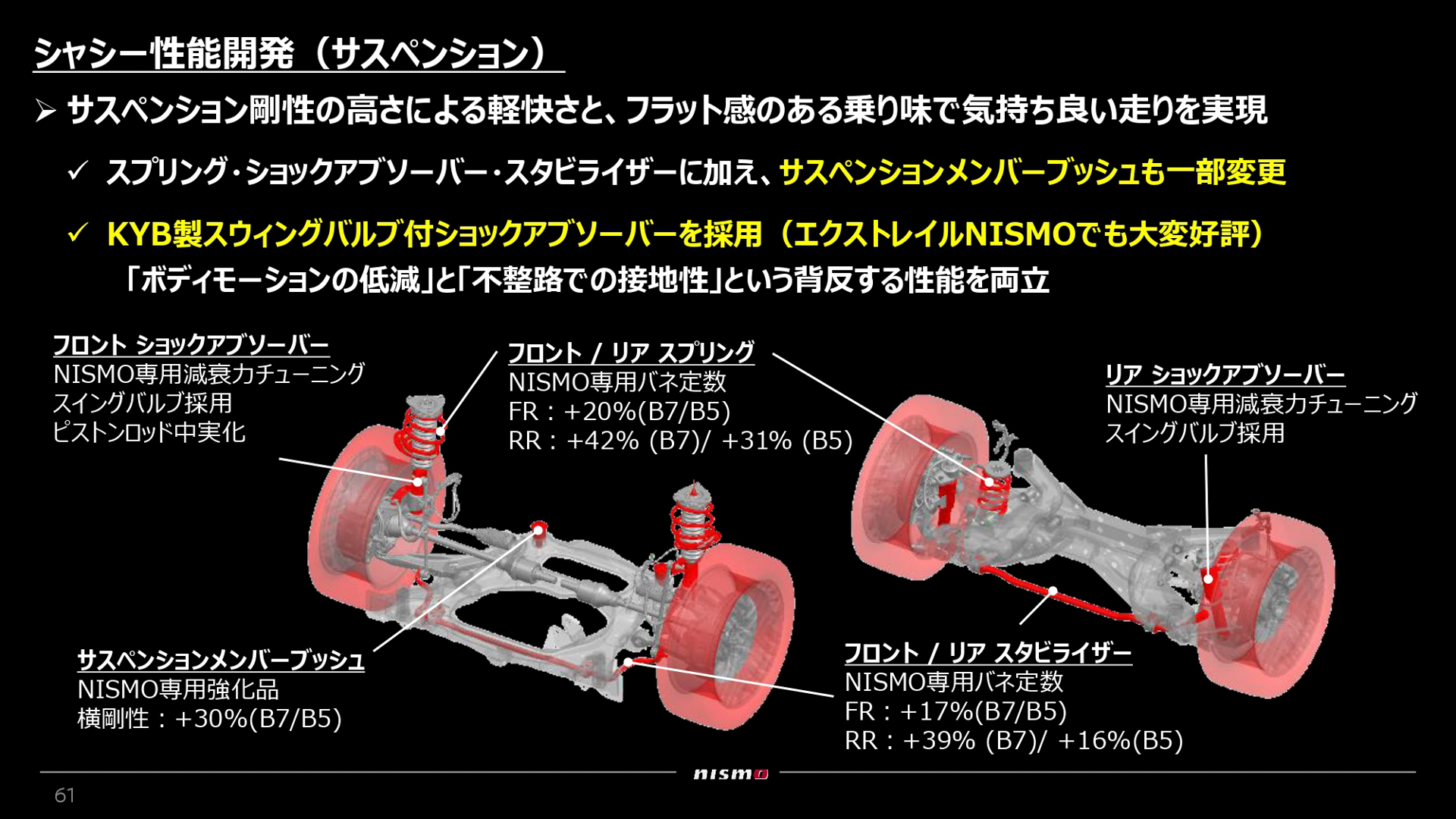 シャシー性能開発（サスペンション）

➢ サスペンション剛性の高さによる軽快さと、フラット感のある乗り味で気持ち良い走りを実現

✓ スプリング・ショックアブソーバー・スタビライザーに加え、サスペンションメンバーブッシュも一部変更

✓ KYB製スウィングバルブ付ショックアブソーバーを採用（エクストレイルNISMOでも大変好評）
「ボディモーションの低減」と「不整路での接地性」という背反する性能を両立

フロント ショックアブソーバー
NISMO専用減衰力チューニング
スイングバルブ採用
ピストンロッド中実化

フロント / リア スプリング
NISMO専用バネ定数
FR：+20%(B7/B5)
RR：+42% (B7)/ +31% (B5)

リア ショックアブソーバー
NISMO専用減衰力チューニング
スイングバルブ採用

サスペンションメンバーブッシュ
NISMO専用強化品
横剛性：+30%(B7/B5)

フロント / リア スタビライザー
NISMO専用バネ定数
FR：+17%(B7/B5)
RR：+39% (B7)/ +16%(B5)

nismo

61